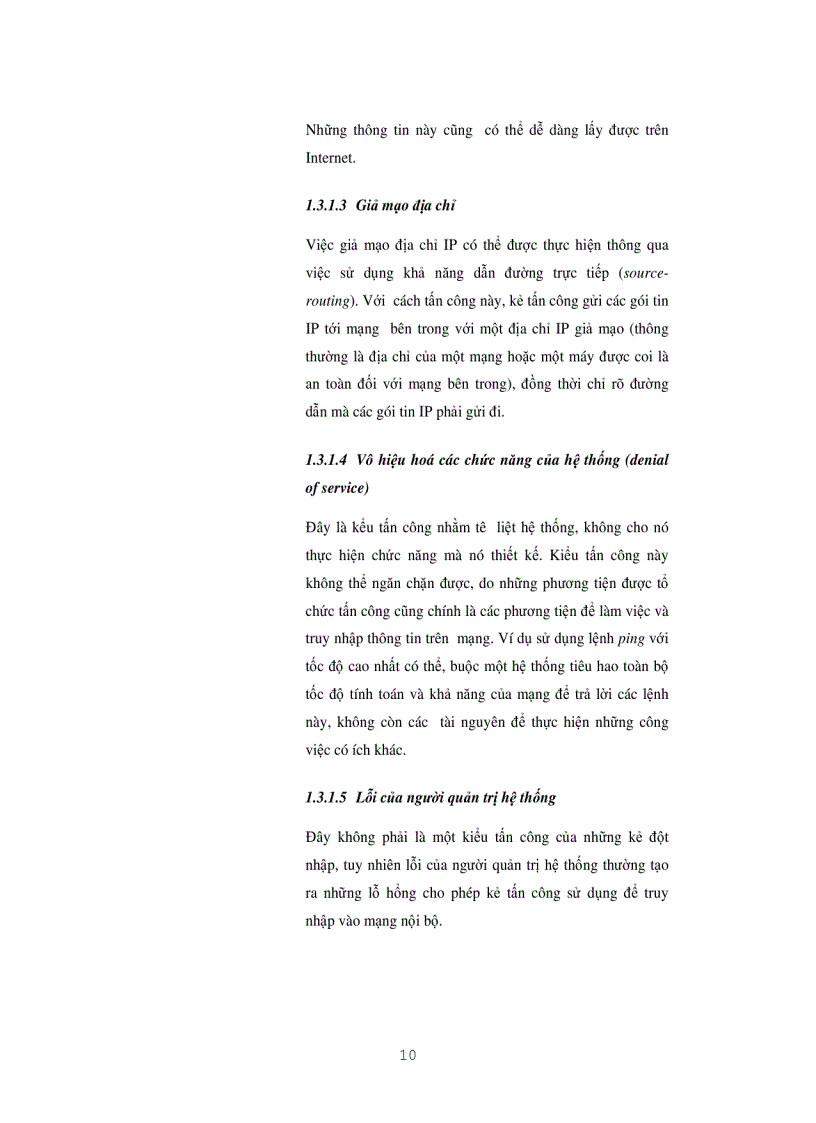 Những thông tin này cũng có thể dễ dàng lấy được trên Internet.

1.3.1.3 Giả mạo địa chỉ

Việc giả mạo địa chỉ IP có thể được thực hiện thông qua việc sử dụng khả năng dẫn đường trực tiếp (source-routing). Với cách tấn công này, kẻ tấn công gửi các gói tin IP tới mạng bên trong với một địa chỉ IP giả mạo (thông thường là địa chỉ của một mạng hoặc một máy được coi là an toàn đối với mạng bên trong), đồng thời chỉ rõ đường dẫn mà các gói tin IP phải gửi đi.

1.3.1.4 Vô hiệu hoá các chức năng của hệ thống (denial of service)

Đây là kểu tấn công nhằm tê liệt hệ thống, không cho nó thực hiện chức năng mà nó thiết kế. Kiểu tấn công này không thể ngăn chặn được, do những phương tiện được tổ chức tấn công cũng chính là các phương tiện để làm việc và truy nhập thông tin trên mạng. Ví dụ sử dụng lệnh ping với tốc độ cao nhất có thể, buộc một hệ thống tiêu hao toàn bộ tốc độ tính toán và khả năng của mạng để trả lời các lệnh này, không còn các tài nguyên để thực hiện những công việc có ích khác.

1.3.1.5 Lỗi của người quản trị hệ thống

Đây không phải là một kiểu tấn công của những kẻ đột nhập, tuy nhiên lỗi của người quản trị hệ thống thường tạo ra những lỗ hổng cho phép kẻ tấn công sử dụng để truy nhập vào mạng nội bộ.

10